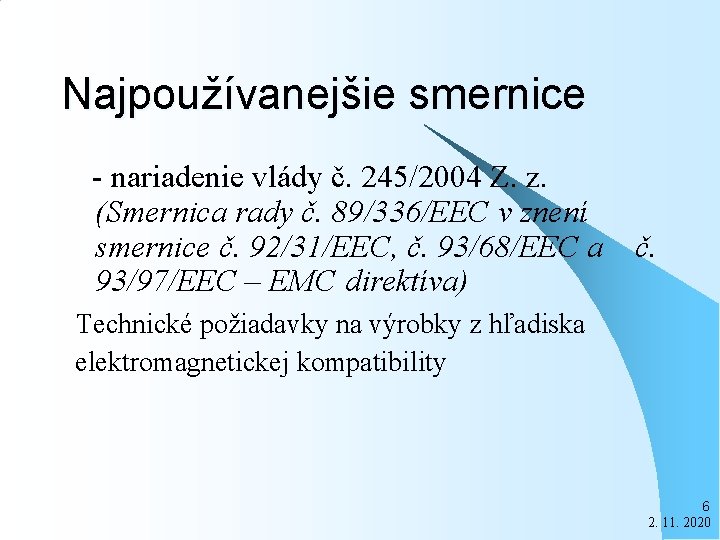 Najpoužívanejšie smernice

- nariadenie vlády č. 245/2004 Z. z. (Smernica rady č. 89/336/EEC v znení smernice č. 92/31/EEC, č. 93/68/EEC a č. 93/97/EEC – EMC direktíva)

Technické požiadavky na výrobky z hľadiska elektromagnetickej kompatibility

6
2. 11. 2020